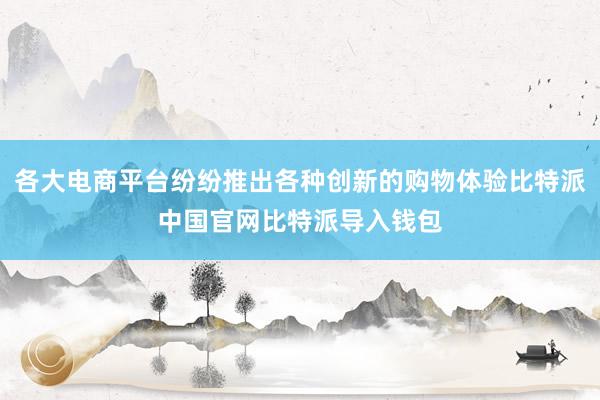 各大电商平台纷纷推出各种创新的购物体验比特派中国官网比特派导入钱包